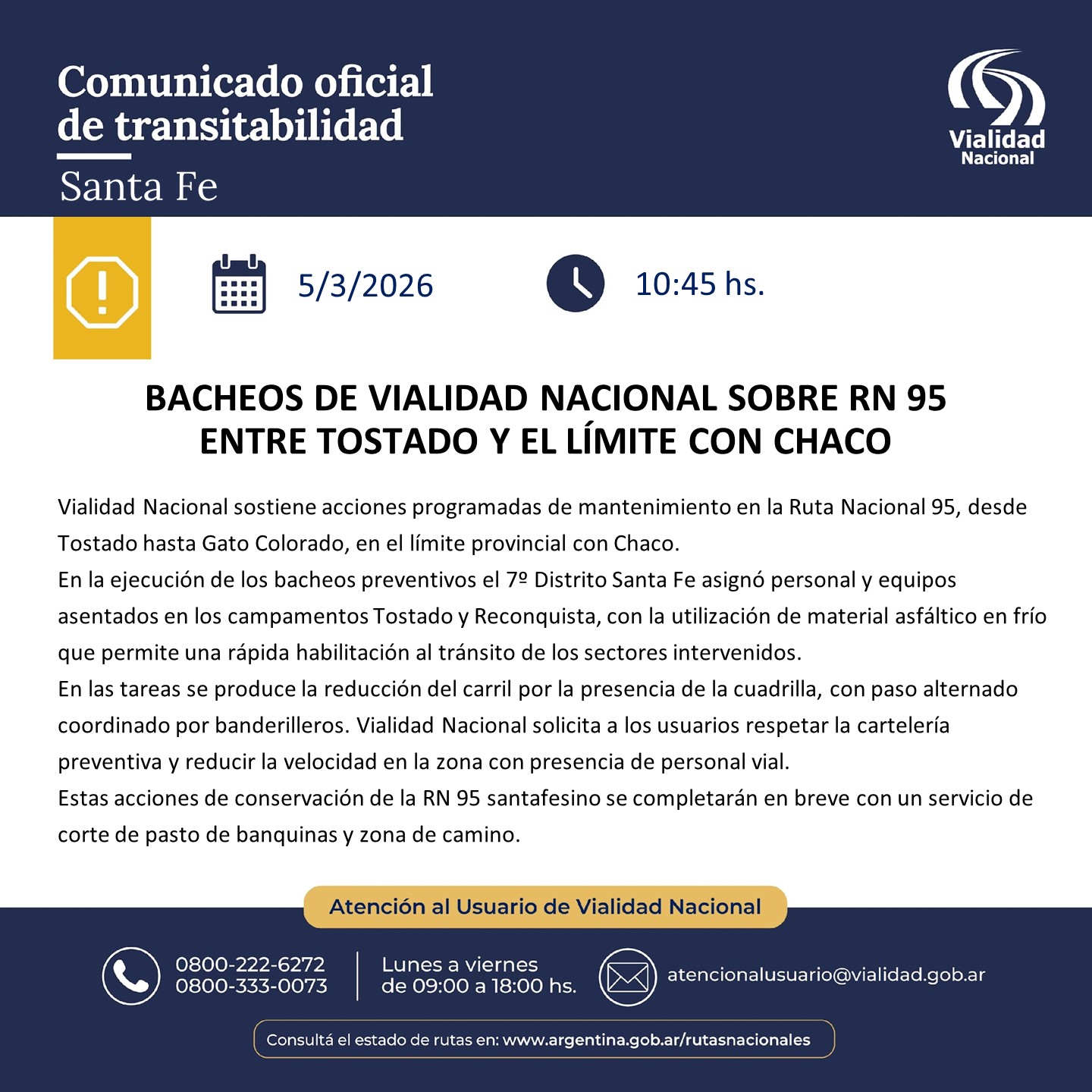 Comunicado oficial de transitabilidad

Santa Fe

Vialidad
Nacional

5/3/2026

10:45 hs.

BACHEOS DE VIALIDAD NACIONAL SOBRE RN 95
ENTRE TOSTADO Y EL LÍMITE CON CHACO

Vialidad Nacional sostiene acciones programadas de mantenimiento en la Ruta Nacional 95, desde Tostado hasta Gato Colorado, en el límite provincial con Chaco.

En la ejecución de los bacheos preventivos el 7º Distrito Santa Fe asignó personal y equipos asentados en los campamentos Tostado y Reconquista, con la utilización de material asfáltico en frío que permite una rápida habilitación al tránsito de los sectores intervenidos.

En las tareas se produce la reducción del carril por la presencia de la cuadrilla, con paso alternado coordinado por banderilleros. Vialidad Nacional solicita a los usuarios respetar la cartelería preventiva y reducir la velocidad en la zona con presencia de personal vial.

Estas acciones de conservación de la RN 95 santafesino se completarán en breve con un servicio de corte de pasto de banquinas y zona de camino.

Atención al Usuario de Vialidad Nacional

0800-222-6272
0800-333-0073

Lunes a viernes
de 09:00 a 18:00 hs.

atencionalusuario@vialidad.gob.ar

Consultá el estado de rutas en: www.argentina.gob.ar/rutasnacionales